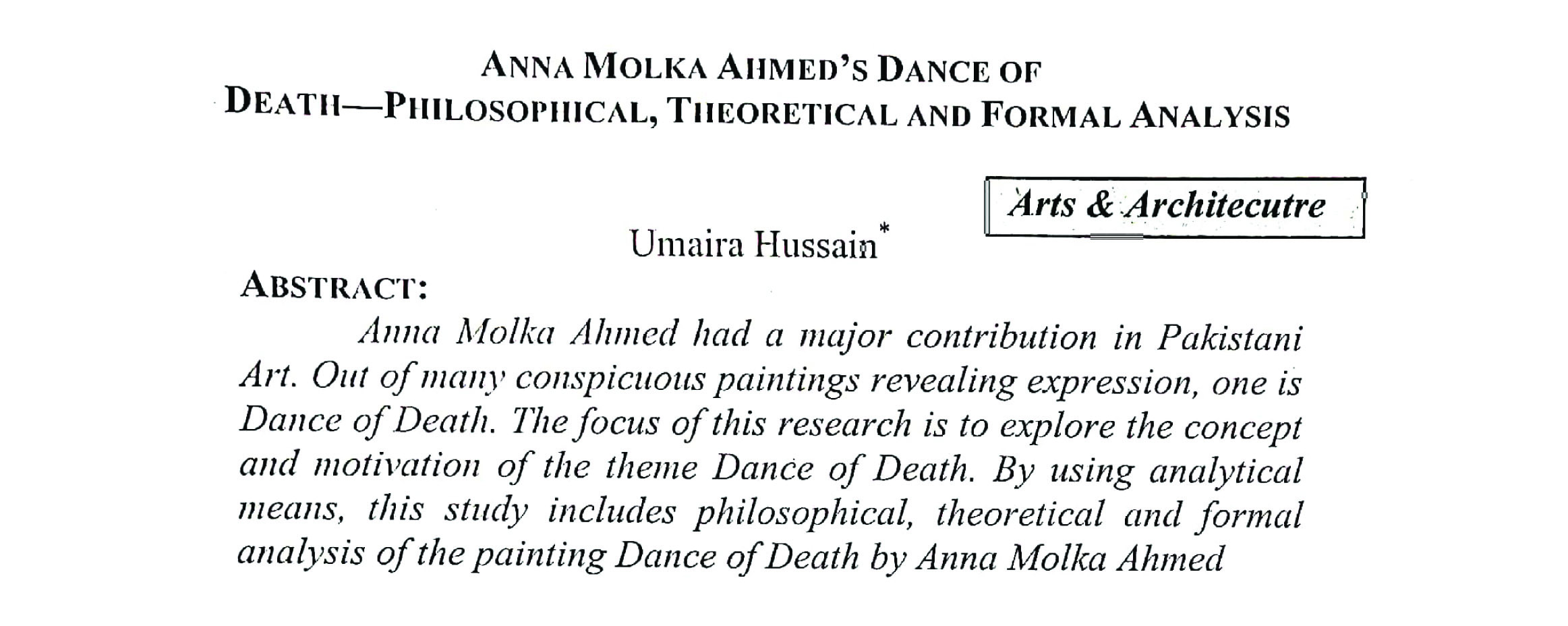 ANNA MOLKA AHMED'S DANCE OF DEATH—PHILOSOPHICAL, THEORETICAL AND FORMAL ANALYSIS

Arts & Architecutre

Umaira Hussain*

ABSTRACT:

Anna Molka Ahmed had a major contribution in Pakistani Art. Out of many conspicuous paintings revealing expression, one is Dance of Death. The focus of this research is to explore the concept and motivation of the theme Dance of Death. By using analytical means, this study includes philosophical, theoretical and formal analysis of the painting Dance of Death by Anna Molka Ahmed